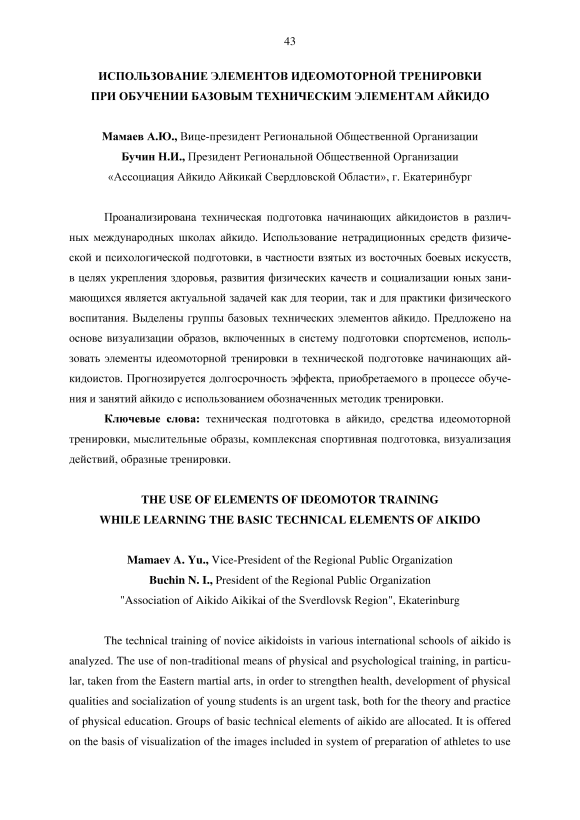 43

ИСПОЛЬЗОВАНИЕ ЭЛЕМЕНТОВ ИДЕОМОТОРНОЙ ТРЕНИРОВКИ ПРИ ОБУЧЕНИИ БАЗОВЫМ ТЕХНИЧЕСКИМ ЭЛЕМЕНТАМ АЙКИДО

Мамаев А.Ю., Вице-президент Региональной Общественной Организации
Бучин Н.И., Президент Региональной Общественной Организации
«Ассоциация Айкидо Айкикай Свердловской Области», г. Екатеринбург

Проанализирована техническая подготовка начинающих айкидоистов в различных международных школах айкидо. Использование нетрадиционных средств физической и психологической подготовки, в частности взятых из восточных боевых искусств, в целях укрепления здоровья, развития физических качеств и социализации юных занимающихся является актуальной задачей как для теории, так и для практики физического воспитания. Выделены группы базовых технических элементов айкидо. Предложено на основе визуализации образов, включенных в систему подготовки спортсменов, использовать элементы идеомоторной тренировки в технической подготовке начинающих айкидоистов. Прогнозируется долгосрочность эффекта, приобретаемого в процессе обучения и занятий айкидо с использованием обозначенных методик тренировки.

Ключевые слова: техническая подготовка в айкидо, средства идеомоторной тренировки, мыслительные образы, комплексная спортивная подготовка, визуализация действий, образные тренировки.

THE USE OF ELEMENTS OF IDEOMOTOR TRAINING WHILE LEARNING THE BASIC TECHNICAL ELEMENTS OF AIKIDO

Mamaev A. Yu., Vice-President of the Regional Public Organization
Buchin N. I., President of the Regional Public Organization
"Association of Aikido Aikikai of the Sverdlovsk Region", Ekaterinburg

The technical training of novice aikidoists in various international schools of aikido is analyzed. The use of non-traditional means of physical and psychological training, in particular, taken from the Eastern martial arts, in order to strengthen health, development of physical qualities and socialization of young students is an urgent task, both for the theory and practice of physical education. Groups of basic technical elements of aikido are allocated. It is offered on the basis of visualization of the images included in system of preparation of athletes to use